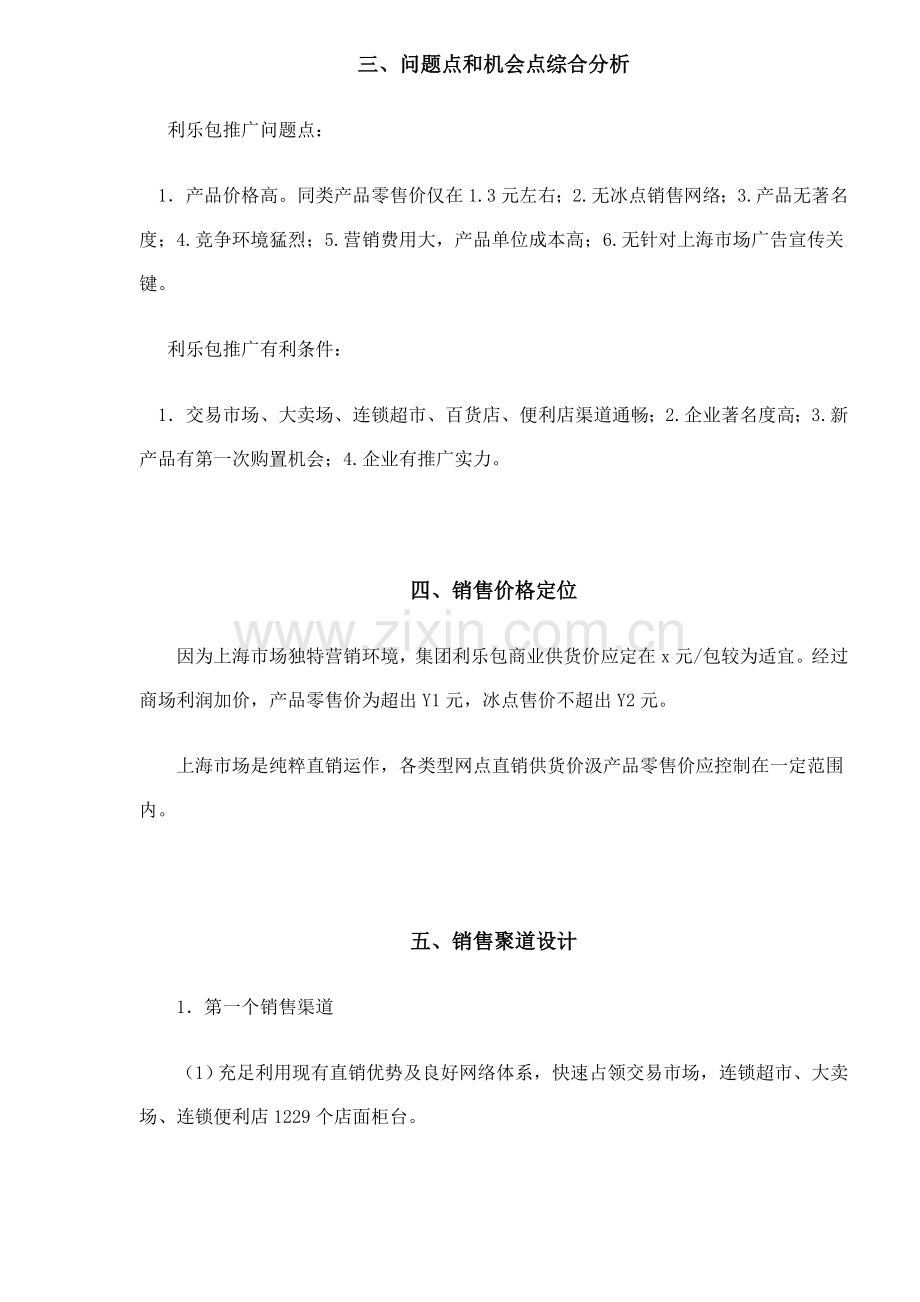 三、问题点和机会点综合分析

利乐包推广问题点：

1．产品价格高。同类产品零售价仅在1.3元左右；2.无冰点销售网络；3.产品无著名度；4.竞争环境猛烈；5.营销费用大，产品单位成本高；6.无针对上海市场广告宣传关键。

利乐包推广有利条件：

1．交易市场、大卖场、连锁超市、百货店、便利店渠道通畅；2.企业著名度高；3.新产品有第一次购置机会；4.企业有推广实力。

四、销售价格定位

因为上海市场独特营销环境，集团利乐包商业供货价应定在x元/包较为适宜。经过商场利润加价，产品零售价为超出Y1元，冰点售价不超出Y2元。

上海市场是纯粹直销运作，各类型网点直销供货价汲产品零售价应控制在一定范围内。

五、销售聚道设计

1．第一个销售渠道

（1）充足利用现有直销优势及良好网络体系，快速占领交易市场，连锁超市、大卖场、连锁便利店1229个店面柜台。

www.zixin.com.cn